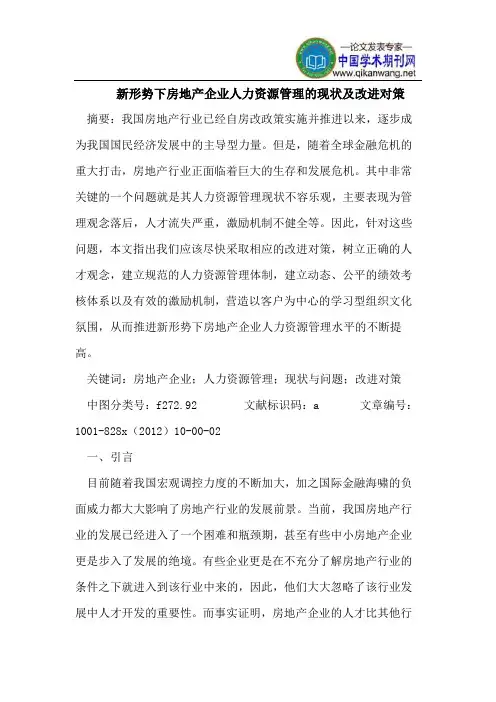 —论文发表专家—
中国学术期刊网
www.qikanwang.net

新形势下房地产企业人力资源管理的现状及改进对策

摘要：我国房地产行业已经自房改政策实施并推进以来，逐步成为我国国民经济发展中的主导型力量。但是，随着全球金融危机的重大打击，房地产行业正面临着巨大的生存和发展危机。其中非常关键的一个问题就是其人力资源管理现状不容乐观，主要表现为管理观念落后，人才流失严重，激励机制不健全等。因此，针对这些问题，本文指出我们应该尽快采取相应的改进对策，树立正确的人才观念，建立规范的人力资源管理体制，建立动态、公平的绩效考核体系以及有效的激励机制，营造以客户为中心的学习型组织文化氛围，从而推进新形势下房地产企业人力资源管理水平的不断提高。

关键词：房地产企业；人力资源管理；现状与问题；改进对策

中图分类号：f272.92　　文献标识码：a　　文章编号：1001-828x（2012）10-00-02

一、引言

目前随着我国宏观调控力度的不断加大，加之国际金融海啸的负面威力都大大影响了房地产行业的发展前景。当前，我国房地产行业的发展已经进入了一个困难和瓶颈期，甚至有些中小房地产企业更是步入了发展的绝境。有些企业更是在不充分了解房地产行业的条件之下就进入到该行业中来的，因此，他们大大忽略了该行业发展中人才开发的重要性。而事实证明，房地产企业的人才比其他行